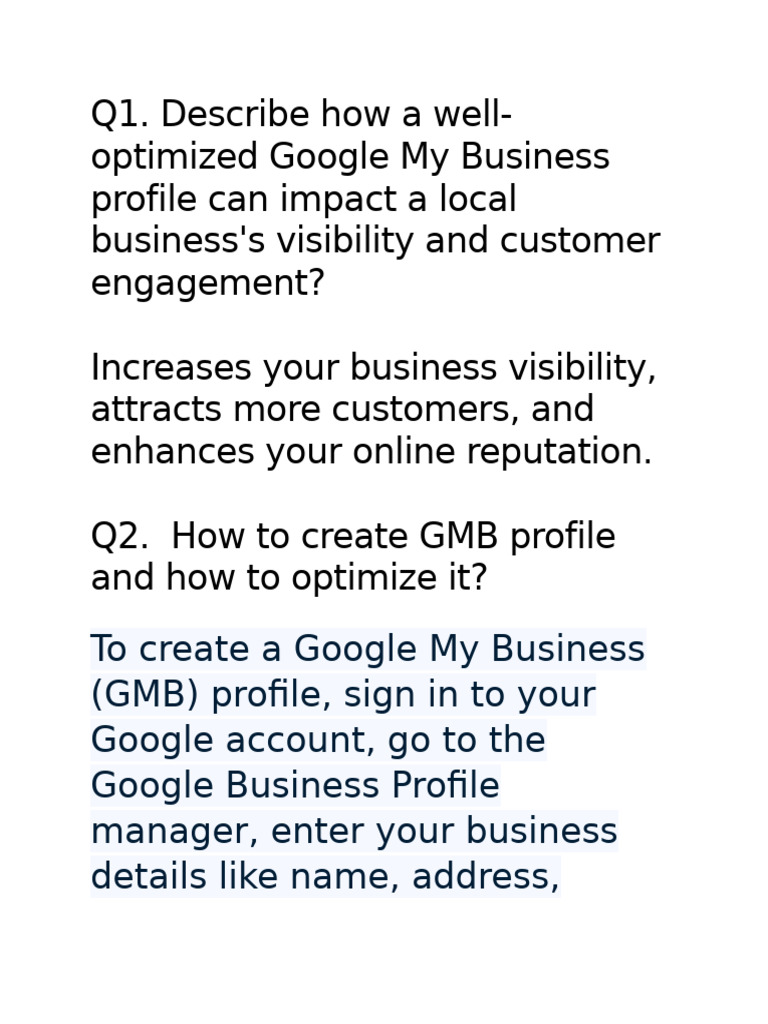 Q1. Describe how a well-optimized Google My Business profile can impact a local business's visibility and customer engagement?

Increases your business visibility, attracts more customers, and enhances your online reputation.

Q2.  How to create GMB profile and how to optimize it?

To create a Google My Business (GMB) profile, sign in to your Google account, go to the Google Business Profile manager, enter your business details like name, address,